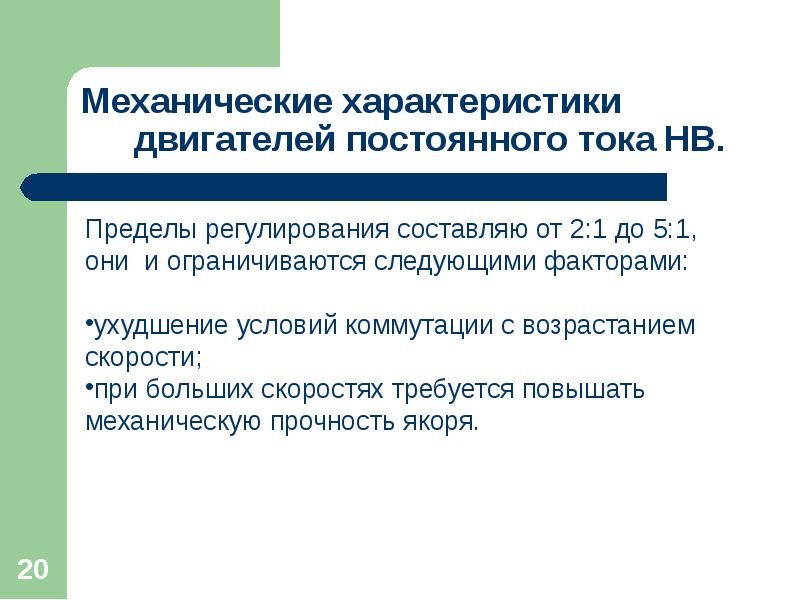 Механические характеристики двигателей постоянного тока НВ.

Пределы регулирования составляю от 2:1 до 5:1, они и ограничиваются следующими факторами:

•ухудшение условий коммутации с возрастанием скорости;
•при больших скоростях требуется повышать механическую прочность якоря.

20